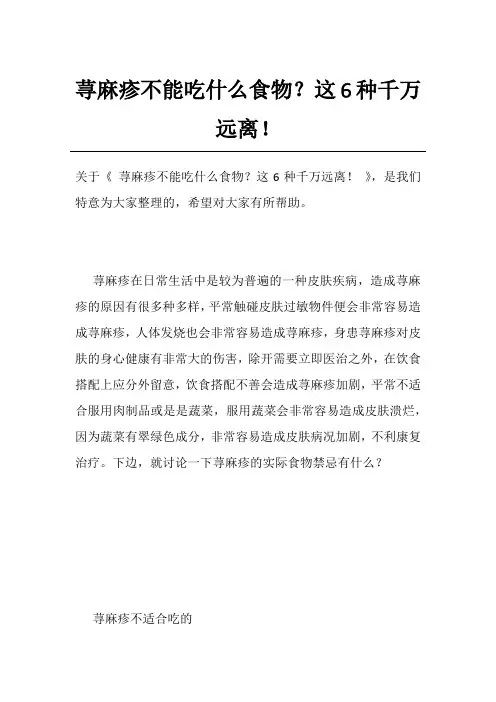 荨麻疹不能吃什么食物？这6种千万远离！

关于《 荨麻疹不能吃什么食物？这 6 种千万远离！ 》，是我们特意为大家整理的，希望对大家有所帮助。

荨麻疹在日常生活中是较为普遍的一种皮肤疾病，造成荨麻疹的原因有很多种多样，平常触碰皮肤过敏物件便会非常容易造成荨麻疹，人体发烧也会非常容易造成荨麻疹，身患荨麻疹对皮肤的身心健康有非常大的伤害，除开需要立即医治之外，在饮食搭配上应分外留意，饮食搭配不善会造成荨麻疹加剧，平常不适合服用肉制品或是是蔬菜，服用蔬菜会非常容易造成皮肤溃烂，因为蔬菜有翠绿色成分，非常容易造成皮肤病况加剧，不利康复治疗。下边，就讨论一下荨麻疹的实际食物禁忌有什么？

荨麻疹不适合吃的